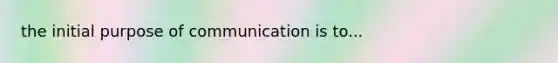 the initial purpose of communication is to...